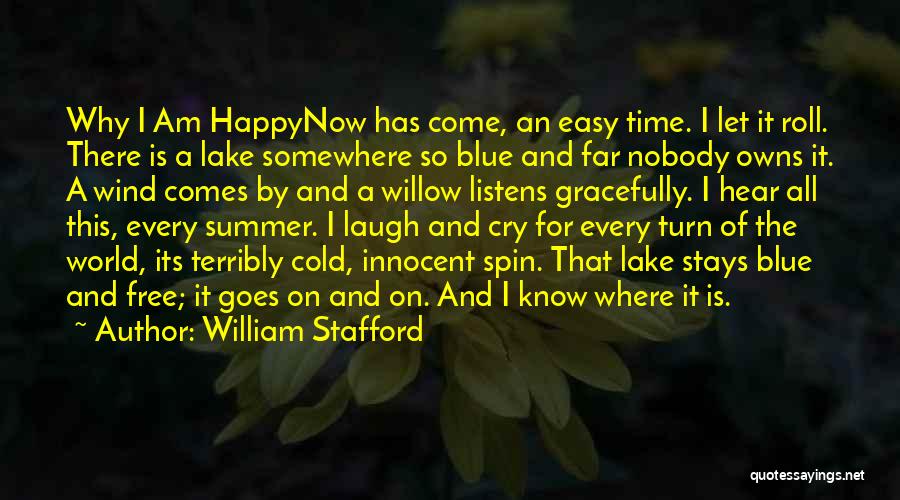 Why I Am HappyNow has come, an easy time. I let it roll. There is a lake somewhere so blue and far nobody owns it. A wind comes by and a willow listens gracefully. I hear all this, every summer. I laugh and cry for every turn of the world, its terribly cold, innocent spin. That lake stays blue and free; it goes on and on. And I know where it is.

~ Author: William Stafford

quotessayings.net